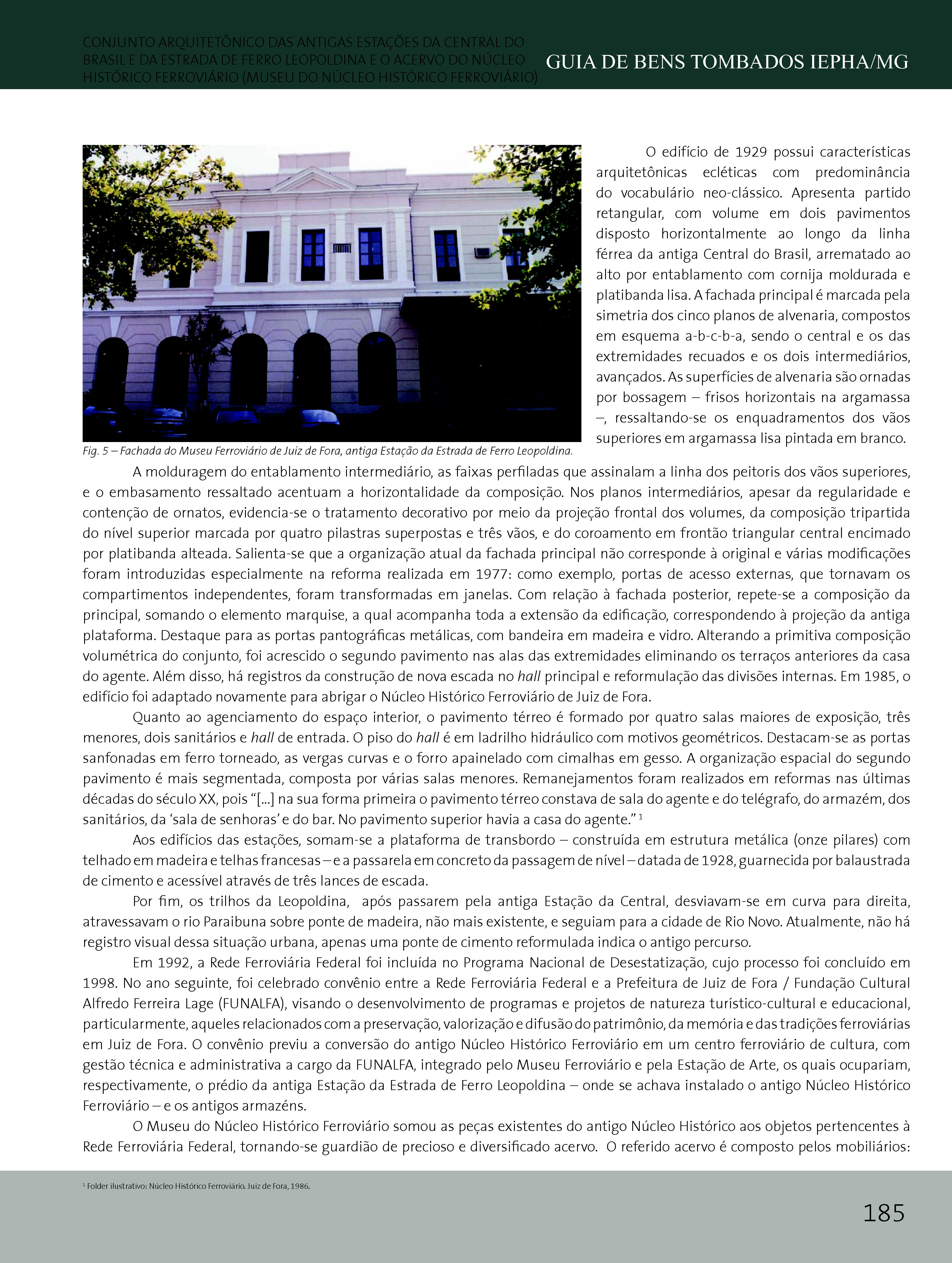 CONJUNTO ARQUITETÔNICO DAS ANTIGAS ESTAÇÕES DA CENTRAL DO BRASIL E DA ESTRADA DE FERRO LEOPOLDINA E O ACERVO DO NÚCLEO HISTÓRICO FERROVIÁRIO (MUSEU DO NÚCLEO HISTÓRICO FERROVIÁRIO)

GUIA DE BENS TOMBADOS IEPHA/MG

Fig. 5 – Fachada do Museu Ferroviário de Juiz de Fora, antiga Estação da Estrada de Ferro Leopoldina.

O edifício de 1929 possui características arquitetônicas ecléticas com predominância do vocabulário neo-clássico. Apresenta partido retangular, com volume em dois pavimentos disposto horizontalmente ao longo da linha férrea da antiga Central do Brasil, arrematado ao alto por entablamento com cornija moldurada e platibanda lisa. A fachada principal é marcada pela simetria dos cinco planos de alvenaria, compostos em esquema a-b-c-b-a, sendo o central e os das extremidades recuados e os dois intermediários, avançados. As superfícies de alvenaria são ornadas por bossagem – frisos horizontais na argamassa –, ressaltando-se os enquadramentos dos vãos superiores em argamassa lisa pintada em branco.

A molduragem do entablamento intermediário, as faixas perfiladas que assinalam a linha dos peitoris dos vãos superiores, e o embasamento ressaltado acentuam a horizontalidade da composição. Nos planos intermediários, apesar da regularidade e contenção de ornatos, evidencia-se o tratamento decorativo por meio da projeção frontal dos volumes, da composição tripartida do nível superior marcada por quatro pilastras superpostas e três vãos, e do coroamento em frontão triangular central encimado por platibanda alteada. Salienta-se que a organização atual da fachada principal não corresponde à original e várias modificações foram introduzidas especialmente na reforma realizada em 1977: como exemplo, portas de acesso externas, que tornavam os compartimentos independentes, foram transformadas em janelas. Com relação à fachada posterior, repete-se a composição da principal, somando o elemento marquise, a qual acompanha toda a extensão da edificação, correspondendo à projeção da antiga plataforma. Destaque para as portas pantográficas metálicas, com bandeira em madeira e vidro. Alterando a primitiva composição volumétrica do conjunto, foi acrescido o segundo pavimento nas alas das extremidades eliminando os terraços anteriores da casa do agente. Além disso, há registros da construção de nova escada no hall principal e reformulação das divisões internas. Em 1985, o edifício foi adaptado novamente para abrigar o Núcleo Histórico Ferroviário de Juiz de Fora.

Quanto ao agenciamento do espaço interior, o pavimento térreo é formado por quatro salas maiores de exposição, três menores, dois sanitários e hall de entrada. O piso do hall é em ladrilho hidráulico com motivos geométricos. Destacam-se as portas sanfonadas em ferro torneado, as vergas curvas e o forro apainelado com cimalhas em gesso. A organização espacial do segundo pavimento é mais segmentada, composta por várias salas menores. Remanejamentos foram realizados em reformas nas últimas décadas do século XX, pois “[...] na sua forma primeira o pavimento térreo constava de sala do agente e do telégrafo, do armazém, dos sanitários, da ‘sala de senhoras’ e do bar. No pavimento superior havia a casa do agente.” 1

Aos edifícios das estações, somam-se a plataforma de transbordo – construída em estrutura metálica (onze pilares) com telhado em madeira e telhas francesas – e a passarela em concreto da passagem de nível – datada de 1928, guarnecida por balaustrada de cimento e acessível através de três lances de escada.

Por fim, os trilhos da Leopoldina, após passarem pela antiga Estação da Central, desviavam-se em curva para direita, atravessavam o rio Paraibuna sobre ponte de madeira, não mais existente, e seguiam para a cidade de Rio Novo. Atualmente, não há registro visual dessa situação urbana, apenas uma ponte de cimento reformulada indica o antigo percurso.

Em 1992, a Rede Ferroviária Federal foi incluída no Programa Nacional de Desestatização, cujo processo foi concluído em 1998. No ano seguinte, foi celebrado convênio entre a Rede Ferroviária Federal e a Prefeitura de Juiz de Fora / Fundação Cultural Alfredo Ferreira Lage (FUNALFA), visando o desenvolvimento de programas e projetos de natureza turístico-cultural e educacional, particularmente, aqueles relacionados com a preservação, valorização e difusão do patrimônio, da memória e das tradições ferroviárias em Juiz de Fora. O convênio previu a conversão do antigo Núcleo Histórico Ferroviário em um centro ferroviário de cultura, com gestão técnica e administrativa a cargo da FUNALFA, integrado pelo Museu Ferroviário e pela Estação de Arte, os quais ocupariam, respectivamente, o prédio da antiga Estação da Estrada de Ferro Leopoldina – onde se achava instalado o antigo Núcleo Histórico Ferroviário – e os antigos armazéns.

O Museu do Núcleo Histórico Ferroviário somou as peças existentes do antigo Núcleo Histórico aos objetos pertencentes à Rede Ferroviária Federal, tornando-se guardião de precioso e diversificado acervo. O referido acervo é composto pelos mobiliários:

1 Folder ilustrativo: Núcleo Histórico Ferroviário. Juiz de Fora, 1986.

185